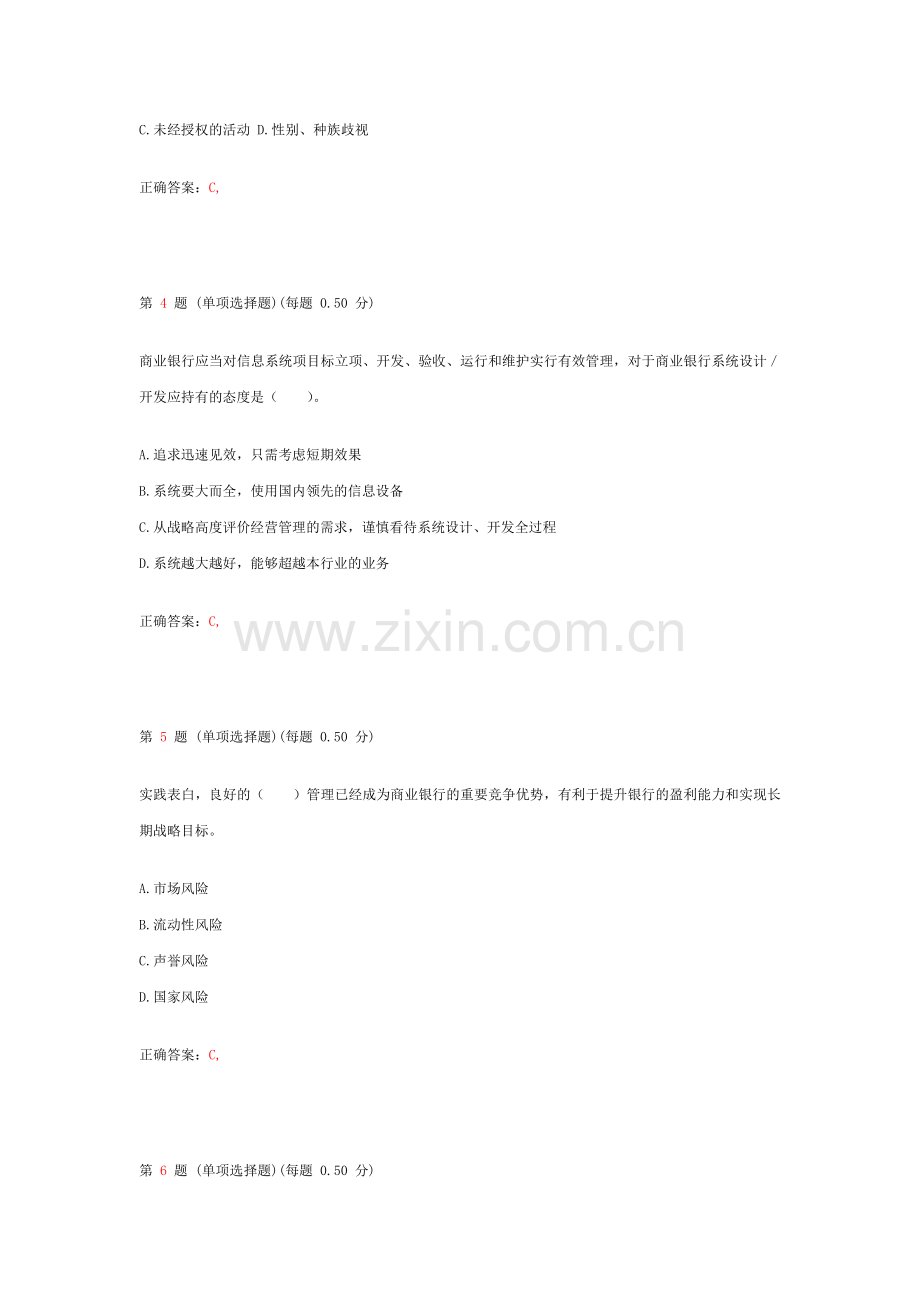 C.未经授权的活动 D.性别、种族歧视

正确答案：C,

第 4 题 (单项选择题)(每题 0.50 分)

商业银行应当对信息系统项目标立项、开发、验收、运行和维护实行有效管理，对于商业银行系统设计 / 开发应持有的态度是（　　）。

A.追求迅速见效，只需考虑短期效果

B.系统要大而全，使用国内领先的信息设备

C.从战略高度评价经营管理的需求，谨慎看待系统设计、开发全过程

D.系统越大越好，能够超越本行业的业务

正确答案：C,

www.zixin.com.cn

第 5 题 (单项选择题)(每题 0.50 分)

实践表白，良好的（　　）管理已经成为商业银行的重要竞争优势，有利于提升银行的盈利能力和实现长期战略目标。

A.市场风险

B.流动性风险

C.声誉风险

D.国家风险

正确答案：C,

第 6 题 (单项选择题)(每题 0.50 分)